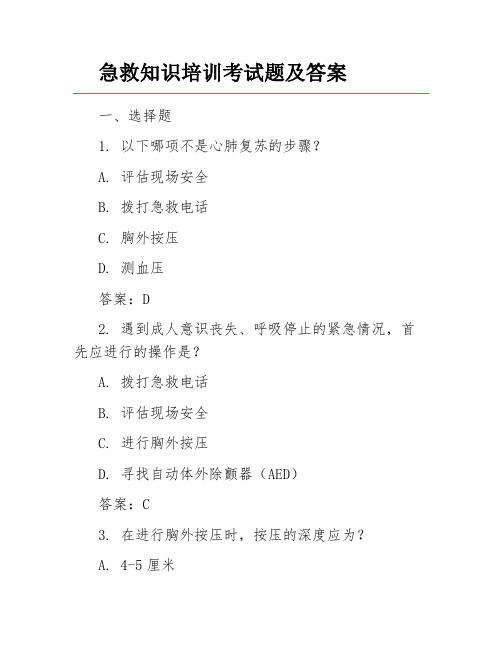 急救知识培训考试题及答案

一、选择题

1. 以下哪项不是心肺复苏的步骤？

A. 评估现场安全

B. 拨打急救电话

C. 胸外按压

D. 测血压

答案：D

2. 遇到成人意识丧失、呼吸停止的紧急情况，首先应进行的操作是？

A. 拨打急救电话

B. 评估现场安全

C. 进行胸外按压

D. 寻找自动体外除颤器（AED）

答案：C

3. 在进行胸外按压时，按压的深度应为？

A. 4-5 厘米